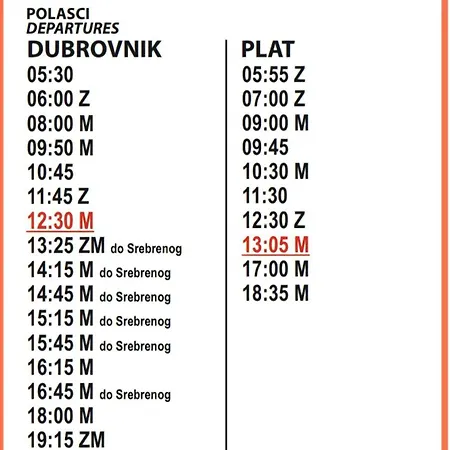 POLASCI
DEPARTURES

DUBROVNIK
05:30
06:00 Z
08:00 M
09:50 M
10:45
11:45 Z
12:30 M
13:25 ZM do Srebrenog
14:15 M do Srebrenog
14:45 M do Srebrenog
15:15 M do Srebrenog
15:45 M do Srebrenog
16:15 M
16:45 M do Srebrenog
18:00 M
19:15 ZM

PLAT
05:55 Z
07:00 Z
09:00 M
09:45
10:30 M
11:30
12:30 Z
13:05 M
17:00 M
18:35 M